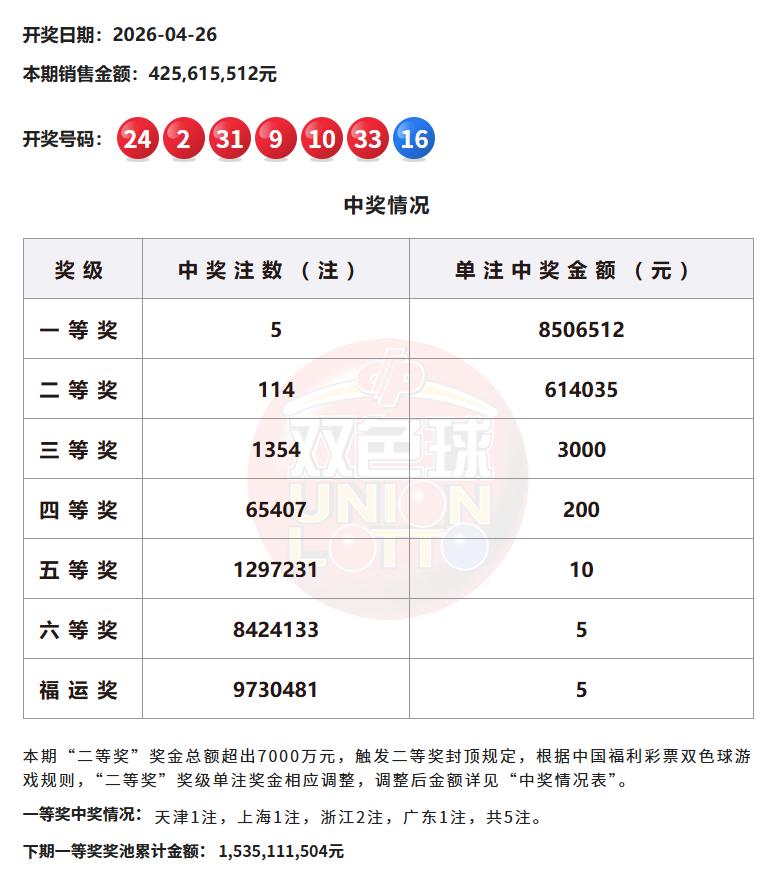 开奖日期：2026-04-26

本期销售金额：425,615,512元

开奖号码：24 2 31 9 10 33 16

中奖情况

| 奖级 | 中奖注数（注） | 单注中奖金额（元） |
|---|---|---|
| 一等奖 | 5 | 8506512 |
| 二等奖 | 114 | 614035 |
| 三等奖 | 1354 | 3000 |
| 四等奖 | 65407 | 200 |
| 五等奖 | 1297231 | 10 |
| 六等奖 | 8424133 | 5 |
| 福运奖 | 9730481 | 5 |

双色球 UNION LOTTO

本期“二等奖”奖金总额超出7000万元，触发二等奖封顶规定，根据中国福利彩票双色球游戏规则，“二等奖”奖级单注奖金相应调整，调整后金额详见“中奖情况表”。

一等奖中奖情况：天津1注，上海1注，浙江2注，广东1注，共5注。

下期一等奖奖池累计金额：1,535,111,504元